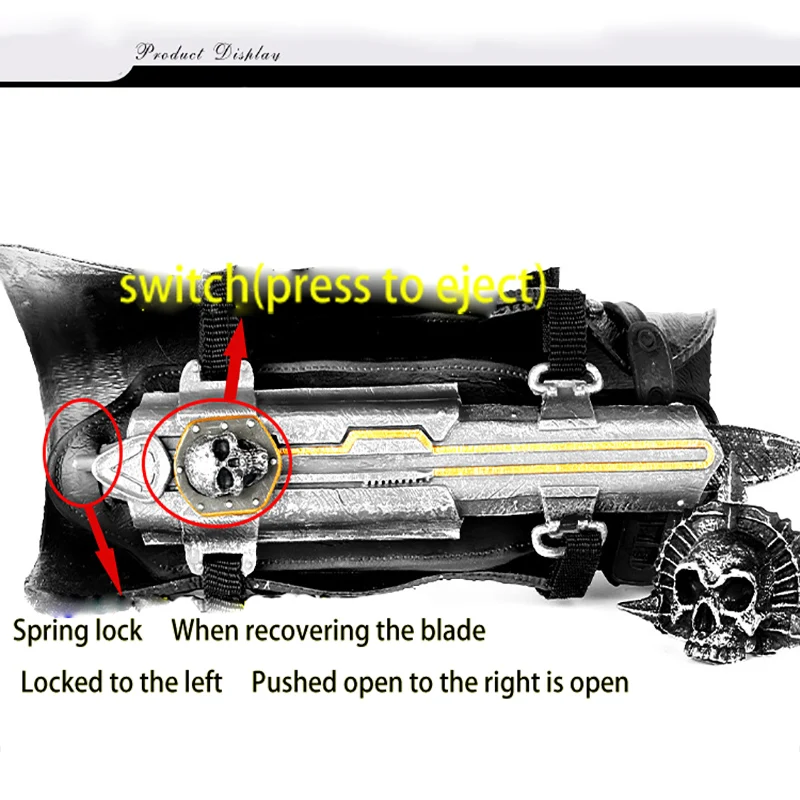 Product Display

switch(press to eject)

Spring lock When recovering the blade

Locked to the left Pushed open to the right is open